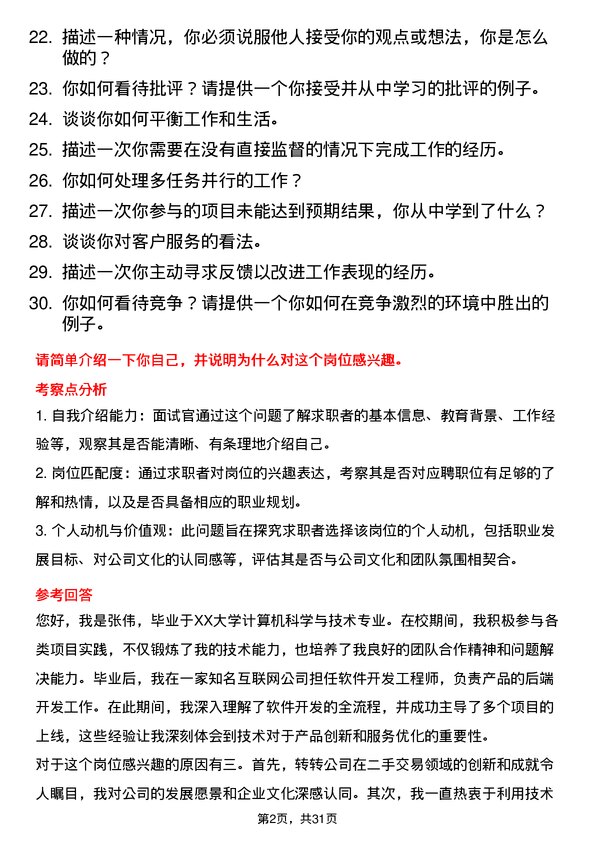 22. 描述一种情况，你必须说服他人接受你的观点或想法，你是怎么做的？

23. 你如何看待批评？请提供一个你接受并从中学习的批评的例子。

24. 谈谈你如何平衡工作和生活。

25. 描述一次你需要在没有直接监督的情况下完成工作的经历。

26. 你如何处理多任务并行的工作？

27. 描述一次你参与的项目未能达到预期结果，你从中学到了什么？

28. 谈谈你对客户服务的看法。

29. 描述一次你主动寻求反馈以改进工作表现的经历。

30. 你如何看待竞争？请提供一个你如何在竞争激烈的环境中胜出的例子。

请简单介绍一下你自己，并说明为什么对这个岗位感兴趣。

考察点分析

1. 自我介绍能力：面试官通过这个问题了解求职者的基本信息、教育背景、工作经验等，观察其是否能清晰、有条理地介绍自己。

2. 岗位匹配度：通过求职者对岗位的兴趣表达，考察其是否对应聘职位有足够的了解和热情，以及是否具备相应的职业规划。

3. 个人动机与价值观：此问题旨在探究求职者选择该岗位的个人动机，包括职业发展目标、对公司文化的认同感等，评估其是否与公司文化和团队氛围相契合。

参考回答

您好，我是张伟，毕业于XX大学计算机科学与技术专业。在校期间，我积极参与各类项目实践，不仅锻炼了我的技术能力，也培养了我良好的团队合作精神和问题解决能力。毕业后，我在一家知名互联网公司担任软件开发工程师，负责产品的后端开发工作。在此期间，我深入理解了软件开发的全流程，并成功主导了多个项目的上线，这些经验让我深刻体会到技术对于产品创新和服务优化的重要性。

对于这个岗位感兴趣的原因有三。首先，转转公司在二手交易领域的创新和成就令人瞩目，我对公司的发展愿景和企业文化深感认同。其次，我一直热衷于利用技术

第2页，共31页